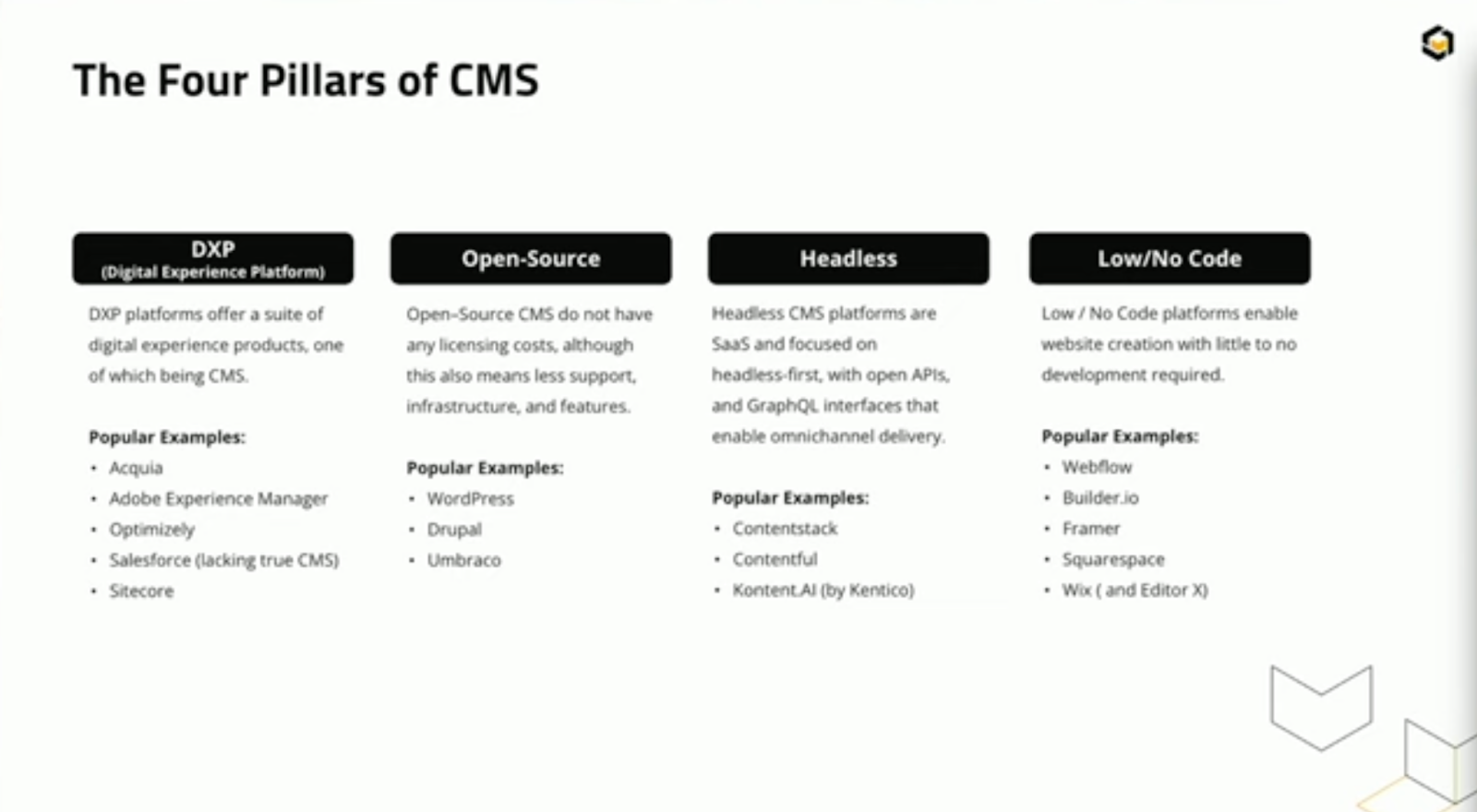 The Four Pillars of CMS

DXP
(Digital Experience Platform)

DXP platforms offer a suite of digital experience products, one of which being CMS.

Popular Examples:
• Acquia
• Adobe Experience Manager
• Optimizely
• Salesforce (lacking true CMS)
• Sitecore

Open-Source

Open-Source CMS do not have any licensing costs, although this also means less support, infrastructure, and features.

Popular Examples:
• WordPress
• Drupal
• Umbraco

Headless

Headless CMS platforms are SaaS and focused on headless-first, with open APIs, and GraphQL interfaces that enable omnichannel delivery.

Popular Examples:
• Contentstack
• Contentful
• Kontent.AI (by Kentico)

Low/No Code

Low / No Code platforms enable website creation with little to no development required.

Popular Examples:
• Webflow
• Builder.io
• Framer
• Squarespace
• Wix ( and Editor X)